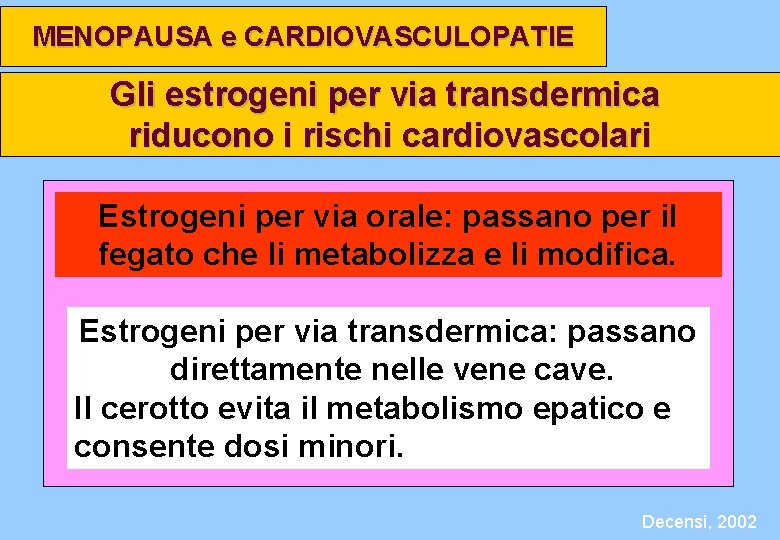 MENOPAUSA e CARDIOVASCULOPATIE

Gli estrogeni per via transdermica riducono i rischi cardiovascolari

Estrogeni per via orale: passano per il fegato che li metabolizza e li modifica.

Estrogeni per via transdermica: passano direttamente nelle vene cave.
Il cerotto evita il metabolismo epatico e consente dosi minori.

Decensi, 2002